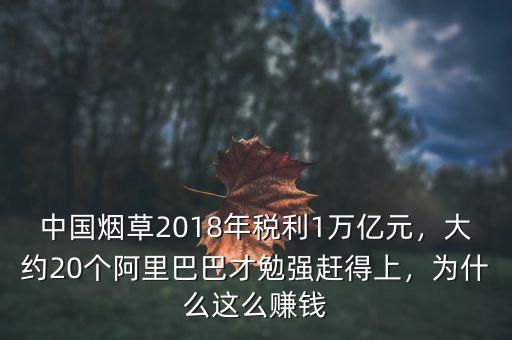 中国烟草2018年税利1万亿元，大约20个阿里巴巴才勉强赶得上，为什么这么赚钱